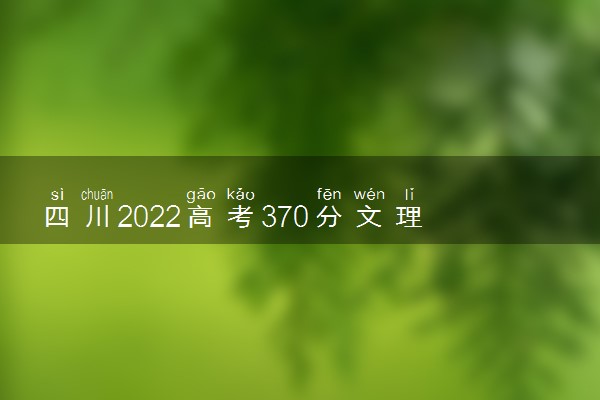 sì chuān gāo kǎo fēn wén lǐ
四川2022高考370分文理